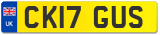 UK
CK17 GUS